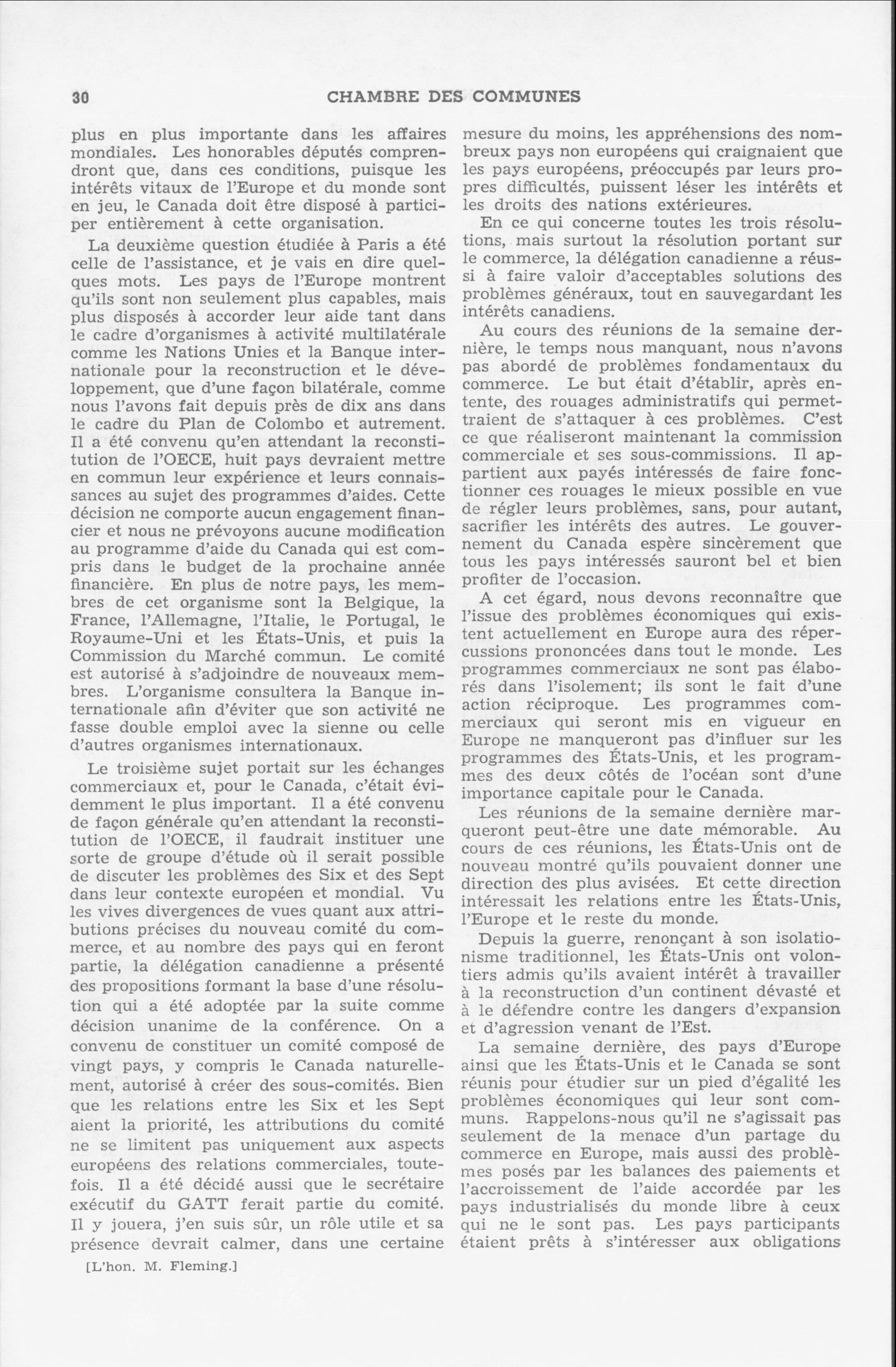 30 CHAMBRE DES COMMUNES

plus en plus importante dans les affaires mondiales. Les honorables députés comprendront que, dans ces conditions, puisque les intérêts vitaux de l'Europe et du monde sont en jeu, le Canada doit être disposé à participer entièrement à cette organisation.

La deuxième question étudiée à Paris a été celle de l'assistance, et je vais en dire quelques mots. Les pays de l'Europe montrent qu'ils sont non seulement plus capables, mais plus disposés à accorder leur aide tant dans le cadre d'organismes à activité multilatérale comme les Nations Unies et la Banque internationale pour la reconstruction et le développement, que d'une façon bilatérale, comme nous l'avons fait depuis près de dix ans dans le cadre du Plan de Colombo et autrement. Il a été convenu qu'en attendant la reconstitution de l'OECE, huit pays devraient mettre en commun leur expérience et leurs connaissances au sujet des programmes d'aides. Cette décision ne comporte aucun engagement financier et nous ne prévoyons aucune modification au programme d'aide du Canada qui est compris dans le budget de la prochaine année financière. En plus de notre pays, les membres de cet organisme sont la Belgique, la France, l'Allemagne, l'Italie, le Portugal, le Royaume-Uni et les États-Unis, et puis la Commission du Marché commun. Le comité est autorisé à s'adjoindre de nouveaux membres. L'organisme consultera la Banque internationale afin d'éviter que son activité ne fasse double emploi avec la sienne ou celle d'autres organismes internationaux.

Le troisième sujet portait sur les échanges commerciaux et, pour le Canada, c'était évidemment le plus important. Il a été convenu de façon générale qu'en attendant la reconstitution de l'OECE, il faudrait instituer une sorte de groupe d'étude où il serait possible de discuter les problèmes des Six et des Sept dans leur contexte européen et mondial. Vu les vives divergences de vues quant aux attributions précises du nouveau comité du commerce, et au nombre des pays qui en feront partie, la délégation canadienne a présenté des propositions formant la base d'une résolution qui a été adoptée par la suite comme décision unanime de la conférence. On a convenu de constituer un comité composé de vingt pays, y compris le Canada naturellement, autorisé à créer des sous-comités. Bien que les relations entre les Six et les Sept aient la priorité, les attributions du comité ne se limitent pas uniquement aux aspects européens des relations commerciales, toutefois. Il a été décidé aussi que le secrétaire exécutif du GATT ferait partie du comité. Il y jouera, j'en suis sûr, un rôle utile et sa présence devrait calmer, dans une certaine

[L'hon. M. Fleming.]

mesure du moins, les appréhensions des nombreux pays non européens qui craignaient que les pays européens, préoccupés par leurs propres difficultés, puissent léser les intérêts et les droits des nations extérieures.

En ce qui concerne toutes les trois résolutions, mais surtout la résolution portant sur le commerce, la délégation canadienne a réussi à faire valoir d'acceptables solutions des problèmes généraux, tout en sauvegardant les intérêts canadiens.

Au cours des réunions de la semaine dernière, le temps nous manquant, nous n'avons pas abordé de problèmes fondamentaux du commerce. Le but était d'établir, après entente, des rouages administratifs qui permettraient de s'attaquer à ces problèmes. C'est ce que réaliseront maintenant la commission commerciale et ses sous-commissions. Il appartient aux payés intéressés de faire fonctionner ces rouages le mieux possible en vue de régler leurs problèmes, sans, pour autant, sacrifier les intérêts des autres. Le gouvernement du Canada espère sincèrement que tous les pays intéressés sauront bel et bien profiter de l'occasion.

A cet égard, nous devons reconnaître que l'issue des problèmes économiques qui existent actuellement en Europe aura des répercussions prononcées dans tout le monde. Les programmes commerciaux ne sont pas élaborés dans l'isolement; ils sont le fait d'une action réciproque. Les programmes commerciaux qui seront mis en vigueur en Europe ne manqueront pas d'influer sur les programmes des États-Unis, et les programmes des deux côtés de l'océan sont d'une importance capitale pour le Canada.

Les réunions de la semaine dernière marqueront peut-être une date mémorable. Au cours de ces réunions, les États-Unis ont de nouveau montré qu'ils pouvaient donner une direction des plus avisées. Et cette direction intéressait les relations entre les États-Unis, l'Europe et le reste du monde.

Depuis la guerre, renonçant à son isolationisme traditionnel, les États-Unis ont volontiers admis qu'ils avaient intérêt à travailler à la reconstruction d'un continent dévasté et à le défendre contre les dangers d'expansion et d'agression venant de l'Est.

La semaine dernière, des pays d'Europe ainsi que les États-Unis et le Canada se sont réunis pour étudier sur un pied d'égalité les problèmes économiques qui leur sont communs. Rappelons-nous qu'il ne s'agissait pas seulement de la menace d'un partage du commerce en Europe, mais aussi des problèmes posés par les balances des paiements et l'accroissement de l'aide accordée par les pays industrialisés du monde libre à ceux qui ne le sont pas. Les pays participants étaient prêts à s'intéresser aux obligations